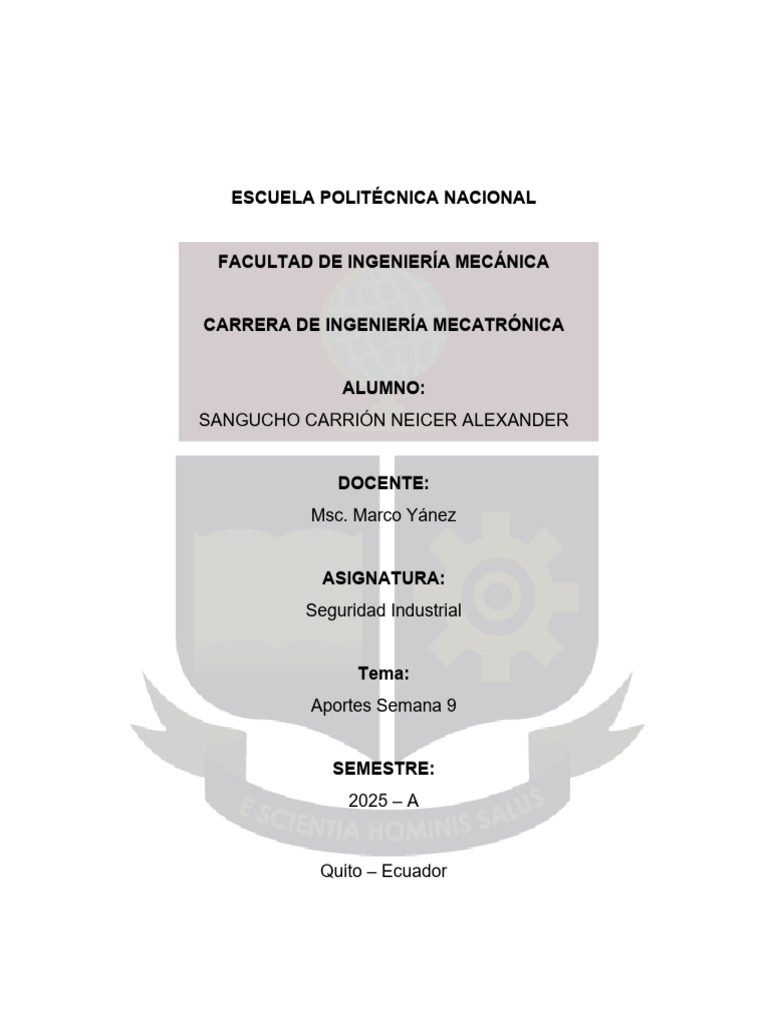 ESCUELA POLITÉCNICA NACIONAL

FACULTAD DE INGENIERÍA MECÁNICA

CARRERA DE INGENIERÍA MECATRÓNICA

ALUMNO:
SANGUCHO CARRIÓN NEICER ALEXANDER

DOCENTE:
Msc. Marco Yánez

ASIGNATURA:
Seguridad Industrial

Tema:
Aportes Semana 9

SEMESTRE:
2025 – A

E SCIENTIA HOMINIS SALUS

Quito – Ecuador